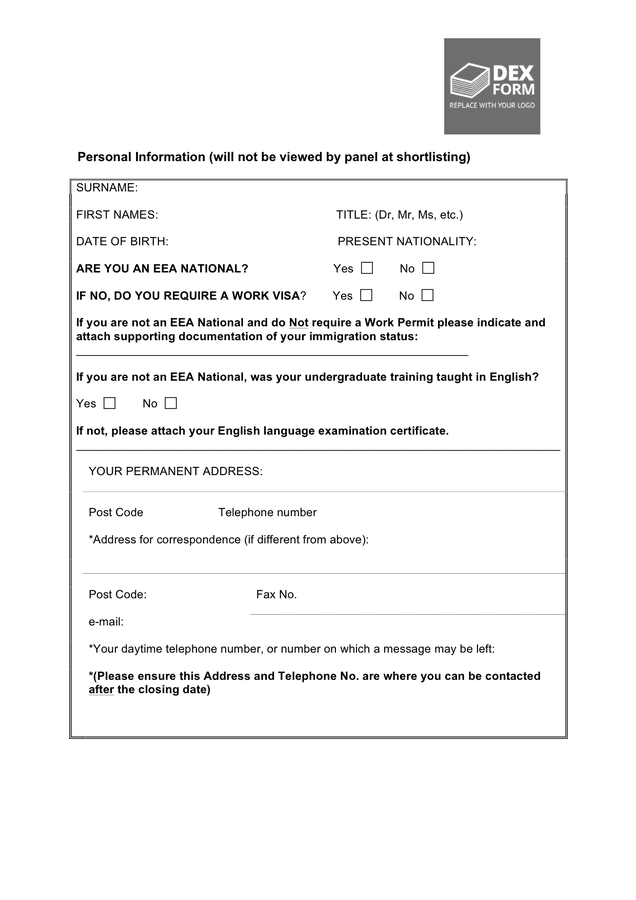 DEX FORM
REPLACE WITH YOUR LOGO

Personal Information (will not be viewed by panel at shortlisting)

SURNAME:

FIRST NAMES: TITLE: (Dr, Mr, Ms, etc.)

DATE OF BIRTH: PRESENT NATIONALITY:

ARE YOU AN EEA NATIONAL? Yes ☐ No ☐

IF NO, DO YOU REQUIRE A WORK VISA? Yes ☐ No ☐

If you are not an EEA National and do Not require a Work Permit please indicate and attach supporting documentation of your immigration status:

If you are not an EEA National, was your undergraduate training taught in English?

Yes ☐ No ☐

If not, please attach your English language examination certificate.

YOUR PERMANENT ADDRESS:

Post Code Telephone number

*Address for correspondence (if different from above):

Post Code: Fax No.

e-mail:

*Your daytime telephone number, or number on which a message may be left:

*(Please ensure this Address and Telephone No. are where you can be contacted after the closing date)